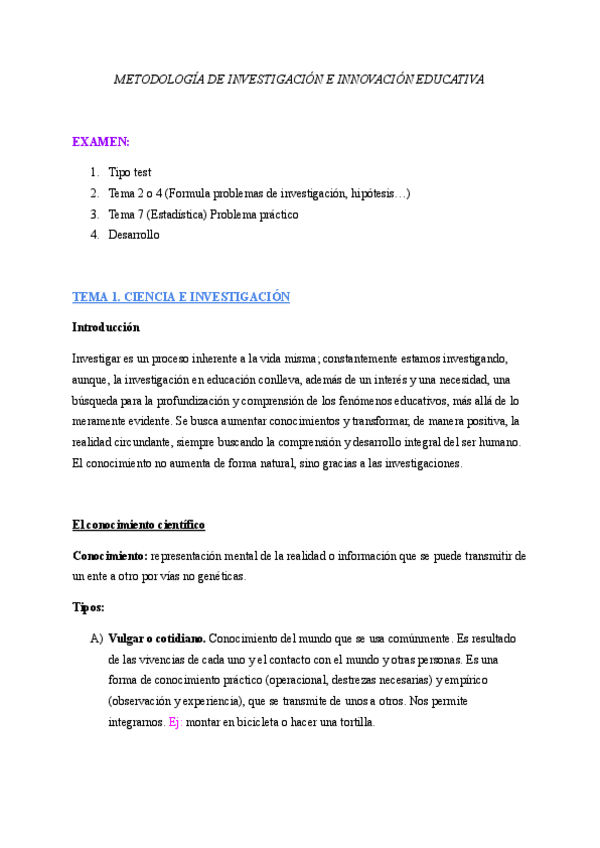 METODOLOGÍA DE INVESTIGACIÓN E INNOVACIÓN EDUCATIVA

EXAMEN:

1. Tipo test
2. Tema 2 o 4 (Formula problemas de investigación, hipótesis…)
3. Tema 7 (Estadística) Problema práctico
4. Desarrollo

TEMA 1. CIENCIA E INVESTIGACIÓN

Introducción

Investigar es un proceso inherente a la vida misma; constantemente estamos investigando, aunque, la investigación en educación conlleva, además de un interés y una necesidad, una búsqueda para la profundización y comprensión de los fenómenos educativos, más allá de lo meramente evidente. Se busca aumentar conocimientos y transformar, de manera positiva, la realidad circundante, siempre buscando la comprensión y desarrollo integral del ser humano. El conocimiento no aumenta de forma natural, sino gracias a las investigaciones.

El conocimiento científico

Conocimiento: representación mental de la realidad o información que se puede transmitir de un ente a otro por vías no genéticas.

Tipos:

A) Vulgar o cotidiano. Conocimiento del mundo que se usa comúnmente. Es resultado de las vivencias de cada uno y el contacto con el mundo y otras personas. Es una forma de conocimiento práctico (operacional, destrezas necesarias) y empírico (observación y experiencia), que se transmite de unos a otros. Nos permite integrarnos. Ej: montar en bicicleta o hacer una tortilla.